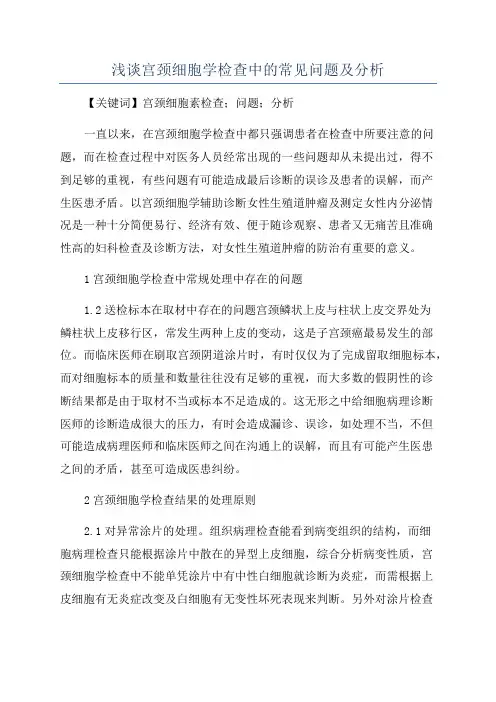 浅谈宫颈细胞学检查中的常见问题及分析

【关键词】宫颈细胞素检查；问题；分析

一直以来，在宫颈细胞学检查中都只强调患者在检查中所要注意的问题，而在检查过程中对医务人员经常出现的一些问题却从未提出过，得不到足够的重视，有些问题有可能造成最后诊断的误诊及患者的误解，而产生医患矛盾。以宫颈细胞学辅助诊断女性生殖道肿瘤及测定女性内分泌情况是一种十分简便易行、经济有效、便于随诊观察、患者又无痛苦且准确性高的妇科检查及诊断方法，对女性生殖道肿瘤的防治有重要的意义。

1 宫颈细胞学检查中常规处理中存在的问题

1.2 送检标本在取材中存在的问题宫颈鳞状上皮与柱状上皮交界处为鳞柱状上皮移行区，常发生两种上皮的变动，这是子宫颈癌最易发生的部位。而临床医师在刷取宫颈阴道涂片时，有时仅仅为了完成留取细胞标本，而对细胞标本的质量和数量往往没有足够的重视，而大多数的假阴性的诊断结果都是由于取材不当或标本不足造成的。这无形之中给细胞病理诊断医师的诊断造成很大的压力，有时会造成漏诊、误诊，如处理不当，不但可能造成病理医师和临床医师之间在沟通上的误解，而且有可能产生医患之间的矛盾，甚至可造成医患纠纷。

2 宫颈细胞学检查结果的处理原则

2.1 对异常涂片的处理。组织病理检查能看到病变组织的结构，而细胞病理检查只能根据涂片中散在的异型上皮细胞，综合分析病变性质，宫颈细胞学检查中不能单凭涂片中有中性白细胞就诊断为炎症，而需根据上皮细胞有无炎症改变及白细胞有无变性坏死表现来判断。另外对涂片检查